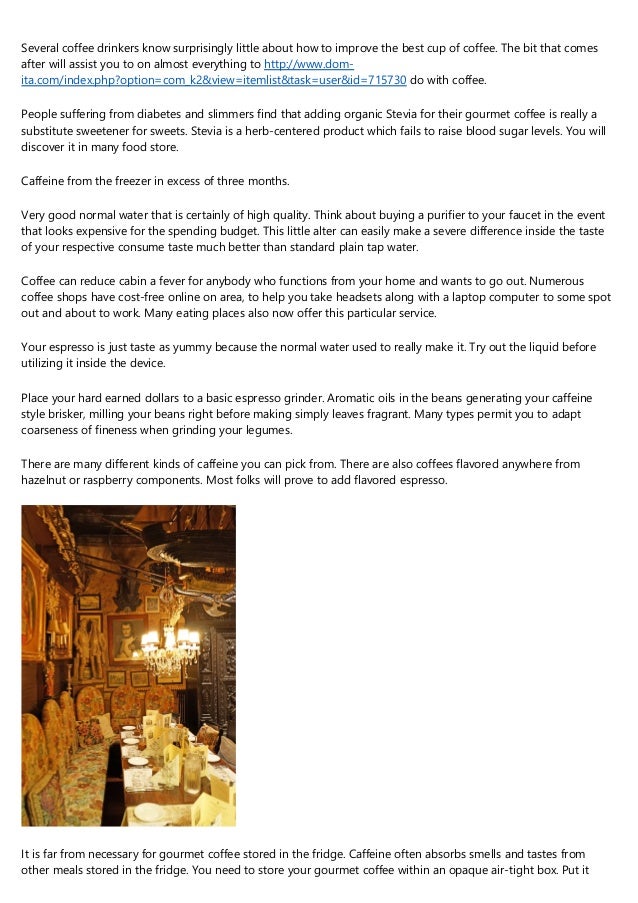 Several coffee drinkers know surprisingly little about how to improve the best cup of coffee. The bit that comes after will assist you to on almost everything to http://www.dom-ita.com/index.php?option=com_k2&view=itemlist&task=user&id=715730 do with coffee.

People suffering from diabetes and slimmers find that adding organic Stevia for their gourmet coffee is really a substitute sweetener for sweets. Stevia is a herb-centered product which fails to raise blood sugar levels. You will discover it in many food store.

Caffeine from the freezer in excess of three months.

Very good normal water that is certainly of high quality. Think about buying a purifier to your faucet in the event that looks expensive for the spending budget. This little alter can easily make a severe difference inside the taste of your respective consume taste much better than standard plain tap water.

Coffee can reduce cabin a fever for anybody who functions from your home and wants to go out. Numerous coffee shops have cost-free online on area, to help you take headsets along with a laptop computer to some spot out and about to work. Many eating places also now offer this particular service.

Your espresso is just taste as yummy because the normal water used to really make it. Try out the liquid before utilizing it inside the device.

Place your hard earned dollars to a basic espresso grinder. Aromatic oils in the beans generating your caffeine style brisker, milling your beans right before making simply leaves fragrant. Many types permit you to adapt coarseness of fineness when grinding your legumes.

There are many different kinds of caffeine you can pick from. There are also coffees flavored anywhere from hazelnut or raspberry components. Most folks will prove to add flavored espresso.

It is far from necessary for gourmet coffee stored in the fridge. Caffeine often absorbs smells and tastes from other meals stored in the fridge. You need to store your gourmet coffee within an opaque air-tight box. Put it